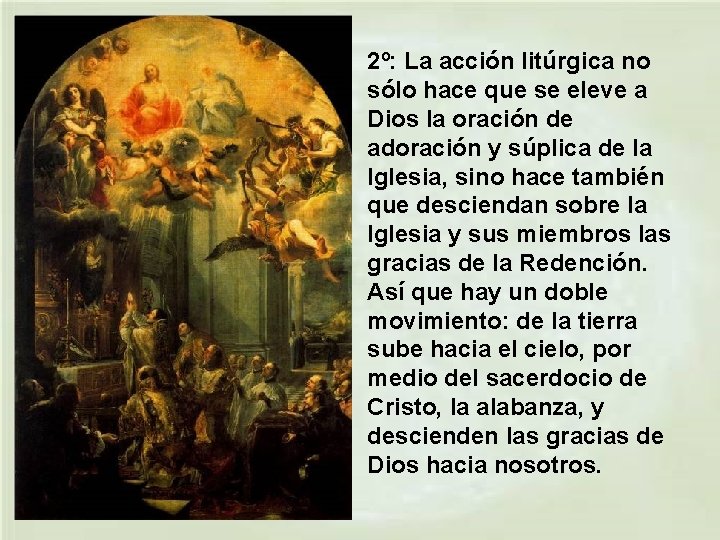 2º: La acción litúrgica no sólo hace que se eleve a Dios la oración de adoración y súplica de la Iglesia, sino hace también que desciendan sobre la Iglesia y sus miembros las gracias de la Redención. Así que hay un doble movimiento: de la tierra sube hacia el cielo, por medio del sacerdocio de Cristo, la alabanza, y descienden las gracias de Dios hacia nosotros.